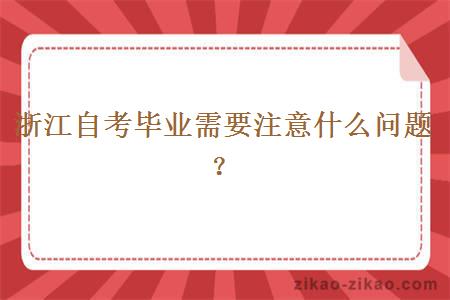 浙江自考毕业需要注意什么问题？

zikao-zikao.com